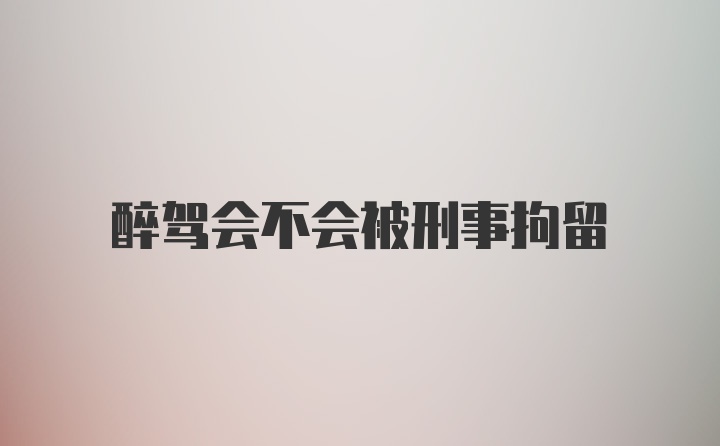 醉驾会不会被刑事拘留